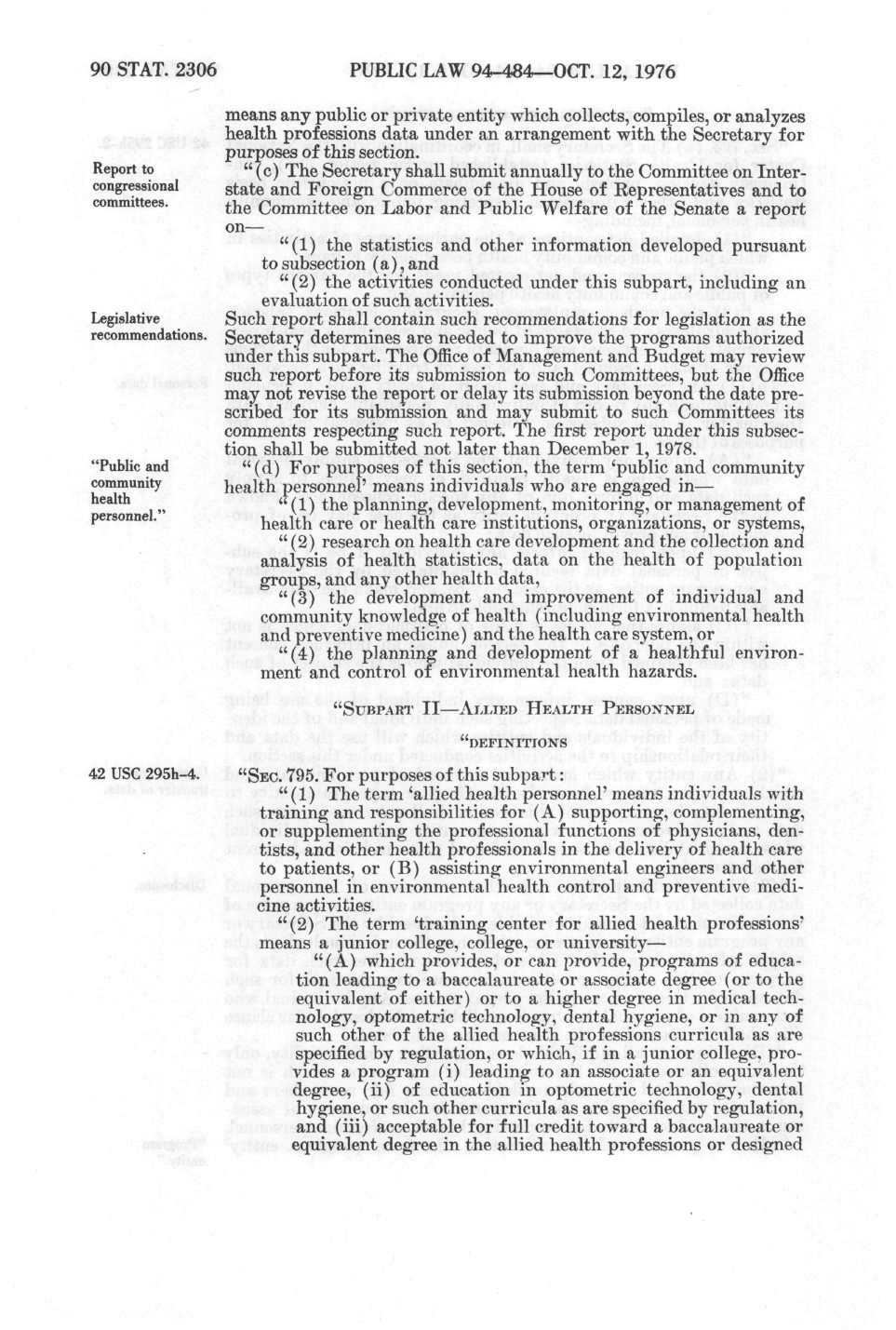 90 STAT. 2306 PUBLIC LAW 94-484—OCT. 12, 1976

means any public or private entity which collects, compiles, or analyzes health professions data under an arrangement with the Secretary for purposes of this section.

Report to congressional committees.

"(c) The Secretary shall submit annually to the Committee on Interstate and Foreign Commerce of the House of Representatives and to the Committee on Labor and Public Welfare of the Senate a report on—

"(1) the statistics and other information developed pursuant to subsection (a), and

"(2) the activities conducted under this subpart, including an evaluation of such activities.

Legislative recommendations.

Such report shall contain such recommendations for legislation as the Secretary determines are needed to improve the programs authorized under this subpart. The Office of Management and Budget may review such report before its submission to such Committees, but the Office may not revise the report or delay its submission beyond the date prescribed for its submission and may submit to such Committees its comments respecting such report. The first report under this subsection shall be submitted not later than December 1, 1978.

"Public and community health personnel."

"(d) For purposes of this section, the term 'public and community health personnel' means individuals who are engaged in—

"(1) the planning, development, monitoring, or management of health care or health care institutions, organizations, or systems,

"(2) research on health care development and the collection and analysis of health statistics, data on the health of population groups, and any other health data,

"(3) the development and improvement of individual and community knowledge of health (including environmental health and preventive medicine) and the health care system, or

"(4) the planning and development of a healthful environment and control of environmental health hazards.

"SUBPART II—ALLIED HEALTH PERSONNEL

"DEFINITIONS

42 USC 295h-4.

"SEC. 795. For purposes of this subpart:

"(1) The term 'allied health personnel' means individuals with training and responsibilities for (A) supporting, complementing, or supplementing the professional functions of physicians, dentists, and other health professionals in the delivery of health care to patients, or (B) assisting environmental engineers and other personnel in environmental health control and preventive medicine activities.

"(2) The term 'training center for allied health professions' means a junior college, college, or university—

"(A) which provides, or can provide, programs of education leading to a baccalaureate or associate degree (or to the equivalent of either) or to a higher degree in medical technology, optometric technology, dental hygiene, or in any of such other of the allied health professions curricula as are specified by regulation, or which, if in a junior college, provides a program (i) leading to an associate or an equivalent degree, (ii) of education in optometric technology, dental hygiene, or such other curricula as are specified by regulation, and (iii) acceptable for full credit toward a baccalaureate or equivalent degree in the allied health professions or designed